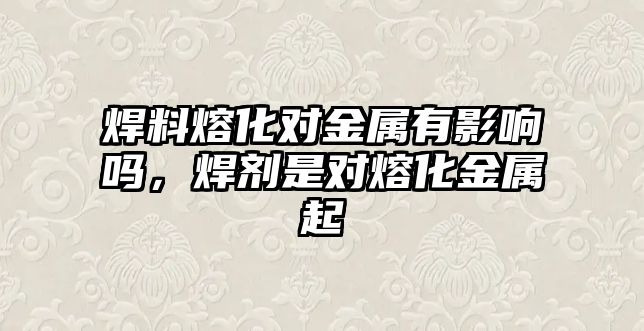 焊料熔化对金属有影响吗，焊剂是对熔化金属起